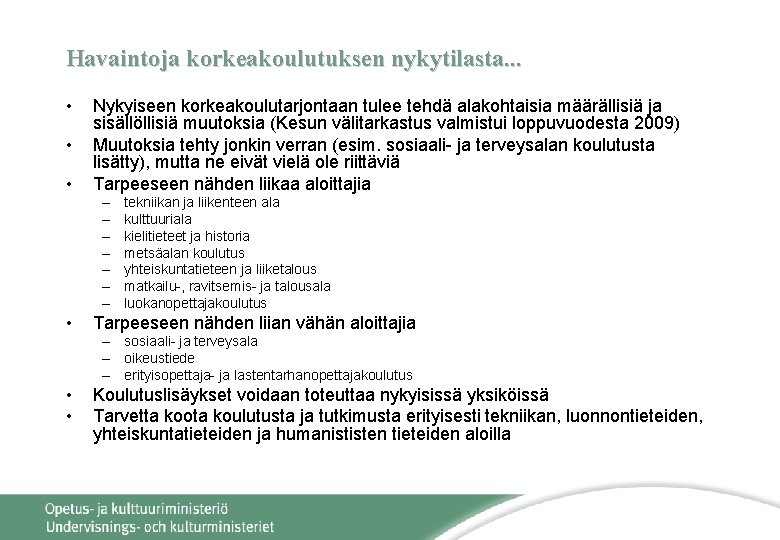 Havaintoja korkeakoulutuksen nykytilasta...

• Nykyiseen korkeakoulutarjontaan tulee tehdä alakohtaisia määrällisiä ja sisällöllisiä muutoksia (Kesun välitarkastus valmistui loppuvuodesta 2009)
• Muutoksia tehty jonkin verran (esim. sosiaali- ja terveysalan koulutusta lisätty), mutta ne eivät vielä ole riittäviä
• Tarpeeseen nähden liikaa aloittajia
– tekniikan ja liikenteen ala
– kulttuuriala
– kielitieteet ja historia
– metsäalan koulutus
– yhteiskuntatieteen ja liiketalous
– matkailu-, ravitsemis- ja talousala
– luokanopettajakoulutus
• Tarpeeseen nähden liian vähän aloittajia
– sosiaali- ja terveysala
– oikeustiede
– erityisopettaja- ja lastentarhanopettajakoulutus
• Koulutuslisäykset voidaan toteuttaa nykyisissä yksiköissä
• Tarvetta koota koulutusta ja tutkimusta erityisesti tekniikan, luonnontieteiden, yhteiskuntatieteiden ja humanististen tieteiden aloilla

Opetus- ja kulttuuriministeriö
Undervisnings- och kulturministeriet